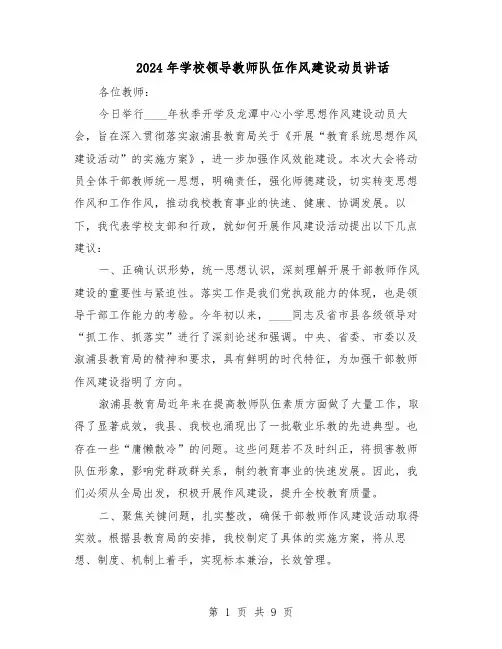 2024年学校领导教师队伍作风建设动员讲话

各位教师：

今日举行____年秋季开学及龙潭中心小学思想作风建设动员大会，旨在深入贯彻落实溆浦县教育局关于《开展“教育系统思想作风建设活动”的实施方案》，进一步加强作风效能建设。本次大会将动员全体干部教师统一思想，明确责任，强化师德建设，切实转变思想作风和工作作风，推动我校教育事业的快速、健康、协调发展。以下，我代表学校支部和行政，就如何开展作风建设活动提出以下几点建议：

一、正确认识形势，统一思想认识，深刻理解开展干部教师作风建设的重要性与紧迫性。落实工作是我们党执政能力的体现，也是领导干部工作能力的考验。今年初以来，____同志及省市县各级领导对“抓工作、抓落实”进行了深刻论述和强调。中央、省委、市委以及溆浦县教育局的精神和要求，具有鲜明的时代特征，为加强干部教师作风建设指明了方向。

溆浦县教育局近年来在提高教师队伍素质方面做了大量工作，取得了显著成效，我县、我校也涌现出了一批敬业乐教的先进典型。也存在一些“庸懒散冷”的问题。这些问题若不及时纠正，将损害教师队伍形象，影响党群政群关系，制约教育事业的快速发展。因此，我们必须从全局出发，积极开展作风建设，提升全校教育质量。

二、聚焦关键问题，扎实整改，确保干部教师作风建设活动取得实效。根据县教育局的安排，我校制定了具体的实施方案，将从思想、制度、机制上着手，实现标本兼治，长效管理。

第 1 页 共 9 页